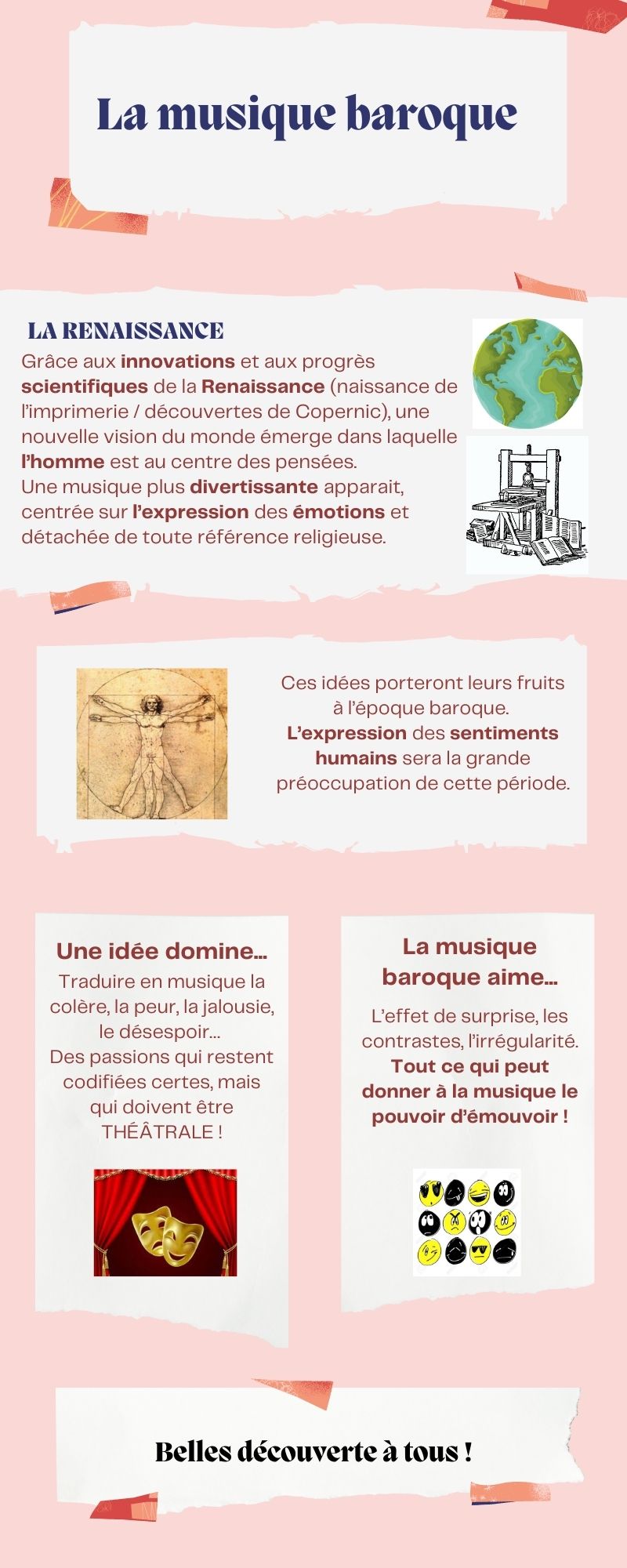 La musique baroque

LA RENAISSANCE

Grâce aux innovations et aux progrès scientifiques de la Renaissance (naissance de l'imprimerie / découvertes de Copernic), une nouvelle vision du monde émerge dans laquelle l'homme est au centre des pensées.
Une musique plus divertissante apparait, centrée sur l'expression des émotions et détachée de toute référence religieuse.

Ces idées porteront leurs fruits à l'époque baroque.
L'expression des sentiments humains sera la grande préoccupation de cette période.

Une idée domine...

Traduire en musique la colère, la peur, la jalousie, le désespoir...
Des passions qui restent codifiées certes, mais qui doivent être THÉÂTRALE !

La musique baroque aime...

L'effet de surprise, les contrastes, l'irrégularité.
Tout ce qui peut donner à la musique le pouvoir d'émouvoir !

Belles découverte à tous !